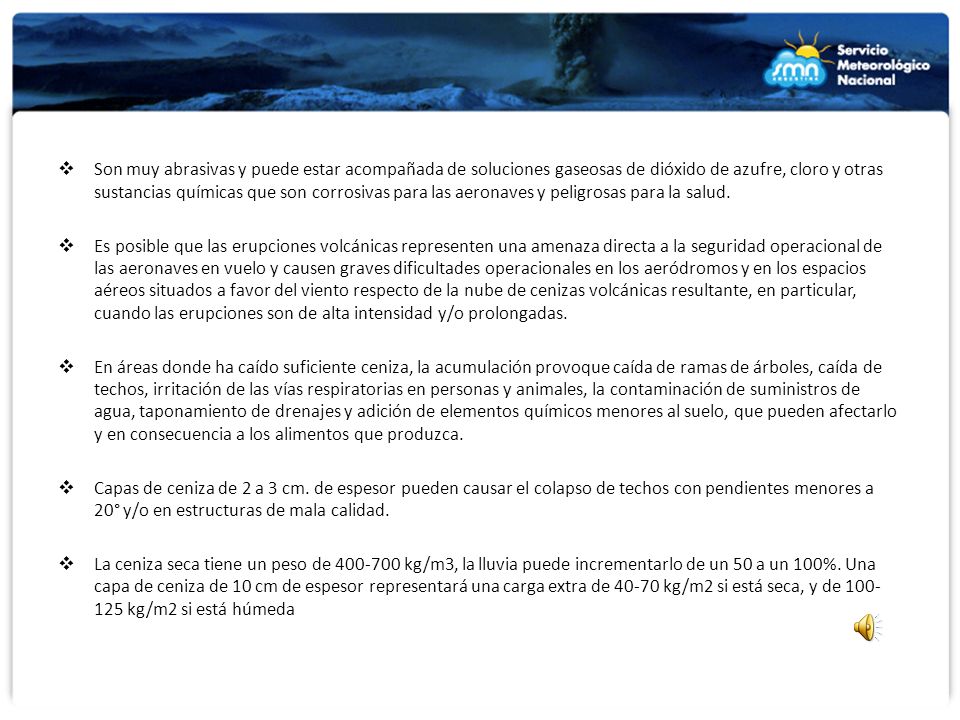 smn ARGENTINA Servicio Meteorológico Nacional

❖ Son muy abrasivas y puede estar acompañada de soluciones gaseosas de dióxido de azufre, cloro y otras sustancias químicas que son corrosivas para las aeronaves y peligrosas para la salud.

❖ Es posible que las erupciones volcánicas representen una amenaza directa a la seguridad operacional de las aeronaves en vuelo y causen graves dificultades operacionales en los aeródromos y en los espacios aéreos situados a favor del viento respecto de la nube de cenizas volcánicas resultante, en particular, cuando las erupciones son de alta intensidad y/o prolongadas.

❖ En áreas donde ha caído suficiente ceniza, la acumulación provoque caída de ramas de árboles, caída de techos, irritación de las vías respiratorias en personas y animales, la contaminación de suministros de agua, taponamiento de drenajes y adición de elementos químicos menores al suelo, que pueden afectarlo y en consecuencia a los alimentos que produzca.

❖ Capas de ceniza de 2 a 3 cm. de espesor pueden causar el colapso de techos con pendientes menores a 20° y/o en estructuras de mala calidad.

❖ La ceniza seca tiene un peso de 400-700 kg/m3, la lluvia puede incrementarlo de un 50 a un 100%. Una capa de ceniza de 10 cm de espesor representará una carga extra de 40-70 kg/m2 si está seca, y de 100-125 kg/m2 si está húmeda